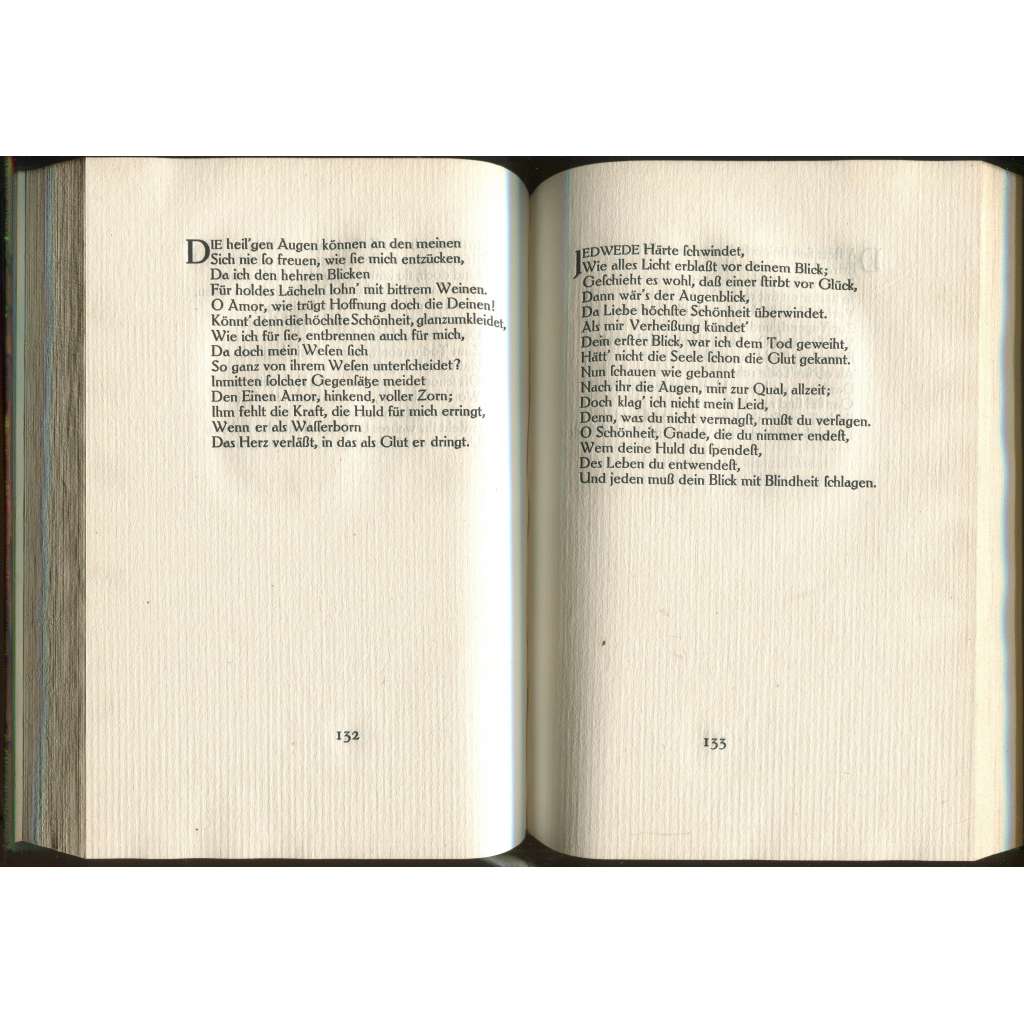 DIE heil'gen Augen können an den meinen
Sich nie so freuen, wie sie mich entzücken,
Da ich den hehren Blicken
Für holdes Lächeln lohn' mit bittrem Weinen.
O Amor, wie trügt Hoffnung doch die Deinen!
Könnt' denn die höchste Schönheit, glanzumkleidet,
Wie ich für sie, entbrennen auch für mich,
Da doch mein Wesen sich
So ganz von ihrem Wesen unterscheidet?
Inmitten solcher Gegensätze meidet
Den Einen Amor, hinkend, voller Zorn;
Ihm fehlt die Kraft, die Huld für mich erringt,
Wenn er als Wasserborn
Das Herz verläßt, in das als Glut er dringt.

132

JEDWEDE Härte schwindet,
Wie alles Licht erblaßt vor deinem Blick;
Geschieht es wohl, daß einer stirbt vor Glück,
Dann wär's der Augenblick,
Da Liebe höchste Schönheit überwindet.
Als mir Verheißung kündet'
Dein erster Blick, war ich dem Tod geweiht,
Hätt' nicht die Seele schon die Glut gekannt.
Nun schauen wie gebannt
Nach ihr die Augen, mir zur Qual, allzeit;
Doch klag' ich nicht mein Leid,
Denn, was du nicht vermagst, mußt du versagen.
O Schönheit, Gnade, die du nimmer endest,
Wem deine Huld du spendest,
Des Leben du entwendest,
Und jeden muß dein Blick mit Blindheit schlagen.

133